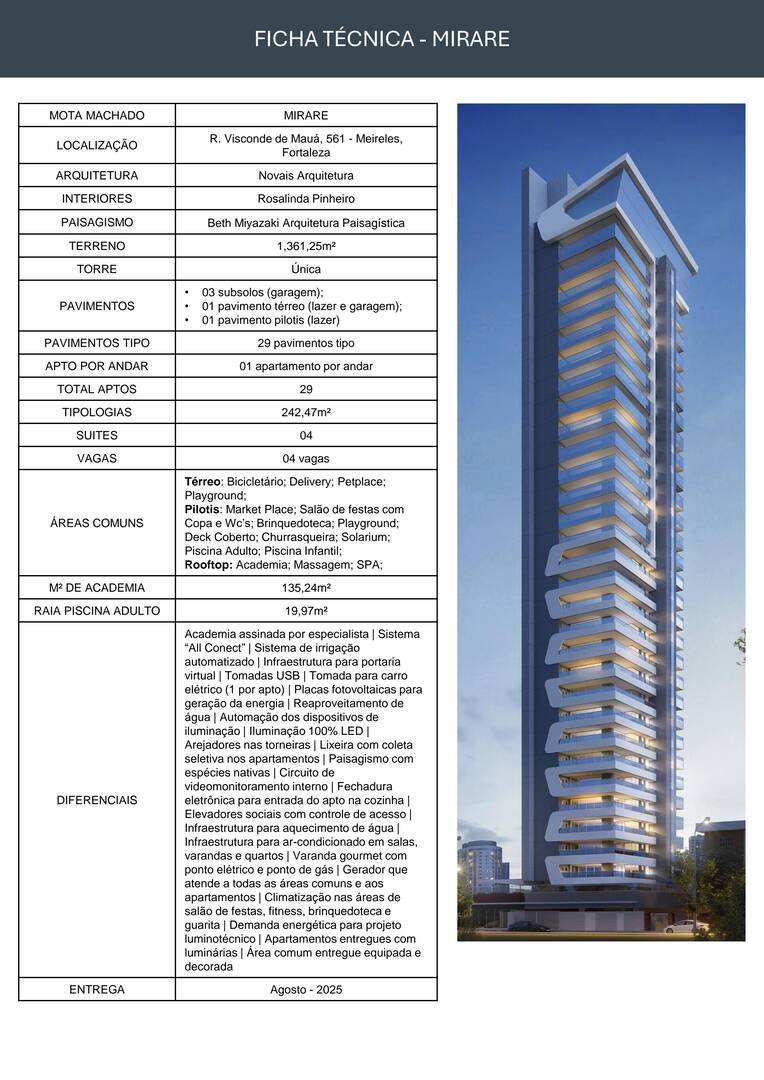 FICHA TÉCNICA - MIRARE

| MOTA MACHADO | MIRARE |
|---|---|
| LOCALIZAÇÃO | R. Visconde de Mauá, 561 - Meireles, Fortaleza |
| ARQUITETURA | Novais Arquitetura |
| INTERIORES | Rosalinda Pinheiro |
| PAISAGISMO | Beth Miyazaki Arquitetura Paisagística |
| TERRENO | 1,361,25m² |
| TORRE | Única |
| PAVIMENTOS | • 03 subsolos (garagem); • 01 pavimento térreo (lazer e garagem); • 01 pavimento pilotis (lazer) |
| PAVIMENTOS TIPO | 29 pavimentos tipo |
| APTO POR ANDAR | 01 apartamento por andar |
| TOTAL APTOS | 29 |
| TIPOLOGIAS | 242,47m² |
| SUITES | 04 |
| VAGAS | 04 vagas |
| ÁREAS COMUNS | Térreo: Bicicletário; Delivery; Petplace; Playground; Pilotis: Market Place; Salão de festas com Copa e Wc's; Brinquedoteca; Playground; Deck Coberto; Churrasqueira; Solarium; Piscina Adulto; Piscina Infantil; Rooftop: Academia; Massagem; SPA; |
| M² DE ACADEMIA | 135,24m² |
| RAIA PISCINA ADULTO | 19,97m² |
| DIFERENCIAIS | Academia assinada por especialista \| Sistema "All Conect" \| Sistema de irrigação automatizado \| Infraestrutura para portaria virtual \| Tomadas USB \| Tomada para carro elétrico (1 por apto) \| Placas fotovoltaicas para geração da energia \| Reaproveitamento de água \| Automação dos dispositivos de iluminação \| Iluminação 100% LED \| Arejadores nas torneiras \| Lixeira com coleta seletiva nos apartamentos \| Paisagismo com espécies nativas \| Circuito de videomonitoramento interno \| Fechadura eletrônica para entrada do apto na cozinha \| Elevadores sociais com controle de acesso \| Infraestrutura para aquecimento de água \| Infraestrutura para ar-condicionado em salas, varandas e quartos \| Varanda gourmet com ponto elétrico e ponto de gás \| Gerador que atende a todas as áreas comuns e aos apartamentos \| Climatização nas áreas de salão de festas, fitness, brinquedoteca e guarita \| Demanda energética para projeto luminotécnico \| Apartamentos entregues com luminárias \| Área comum entregue equipada e decorada |
| ENTREGA | Agosto - 2025 |